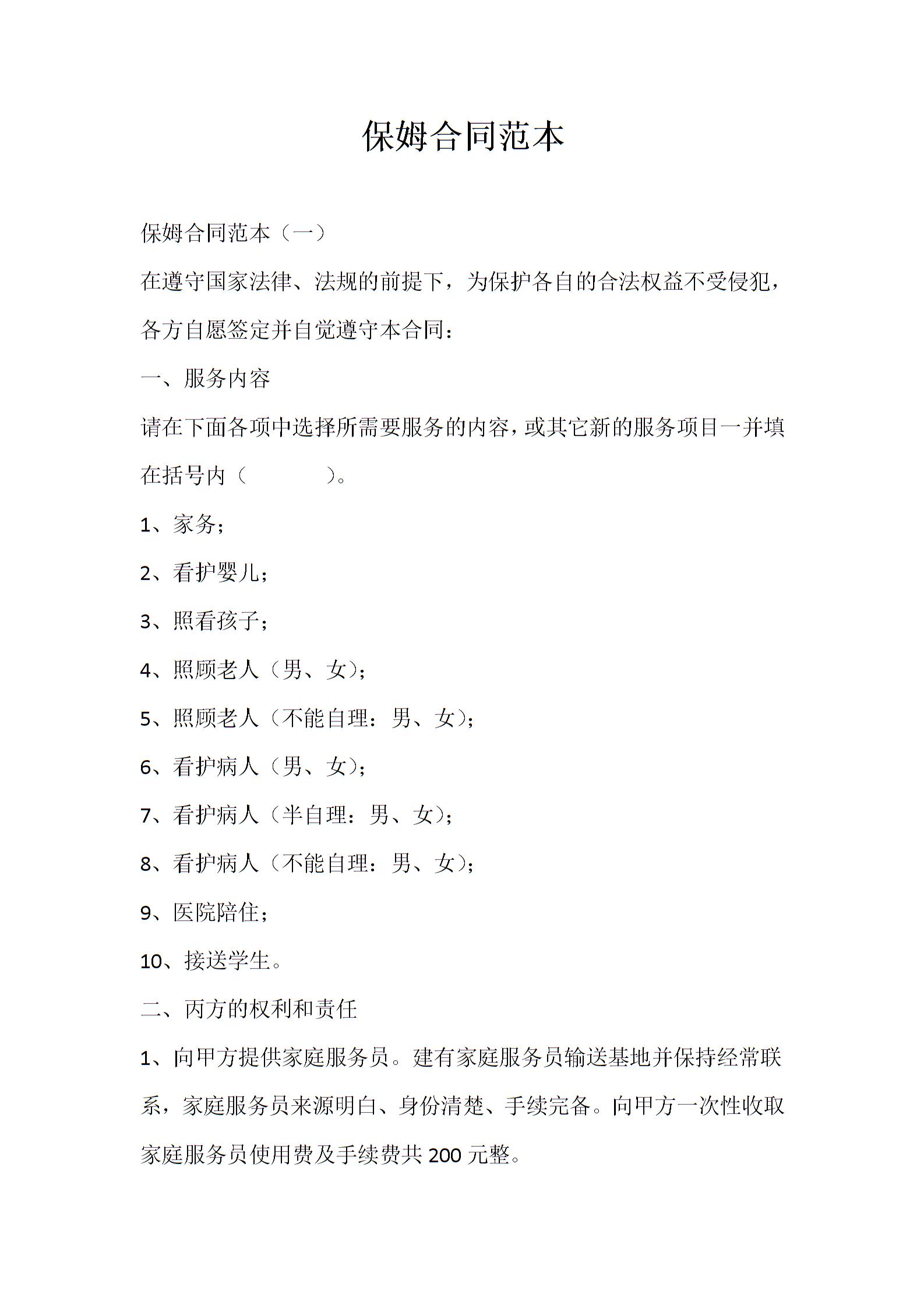 保姆合同范本

保姆合同范本（一）

在遵守国家法律、法规的前提下，为保护各自的合法权益不受侵犯，各方自愿签定并自觉遵守本合同：

一、服务内容

请在下面各项中选择所需要服务的内容，或其它新的服务项目一并填在括号内（　　　　）。

1、家务；

2、看护婴儿；

3、照看孩子；

4、照顾老人（男、女）；

5、照顾老人（不能自理：男、女）；

6、看护病人（男、女）；

7、看护病人（半自理：男、女）；

8、看护病人（不能自理：男、女）；

9、医院陪住；

10、接送学生。

二、丙方的权利和责任

1、向甲方提供家庭服务员。建有家庭服务员输送基地并保持经常联系，家庭服务员来源明白、身份清楚、手续完备。向甲方一次性收取家庭服务员使用费及手续费共 200 元整。